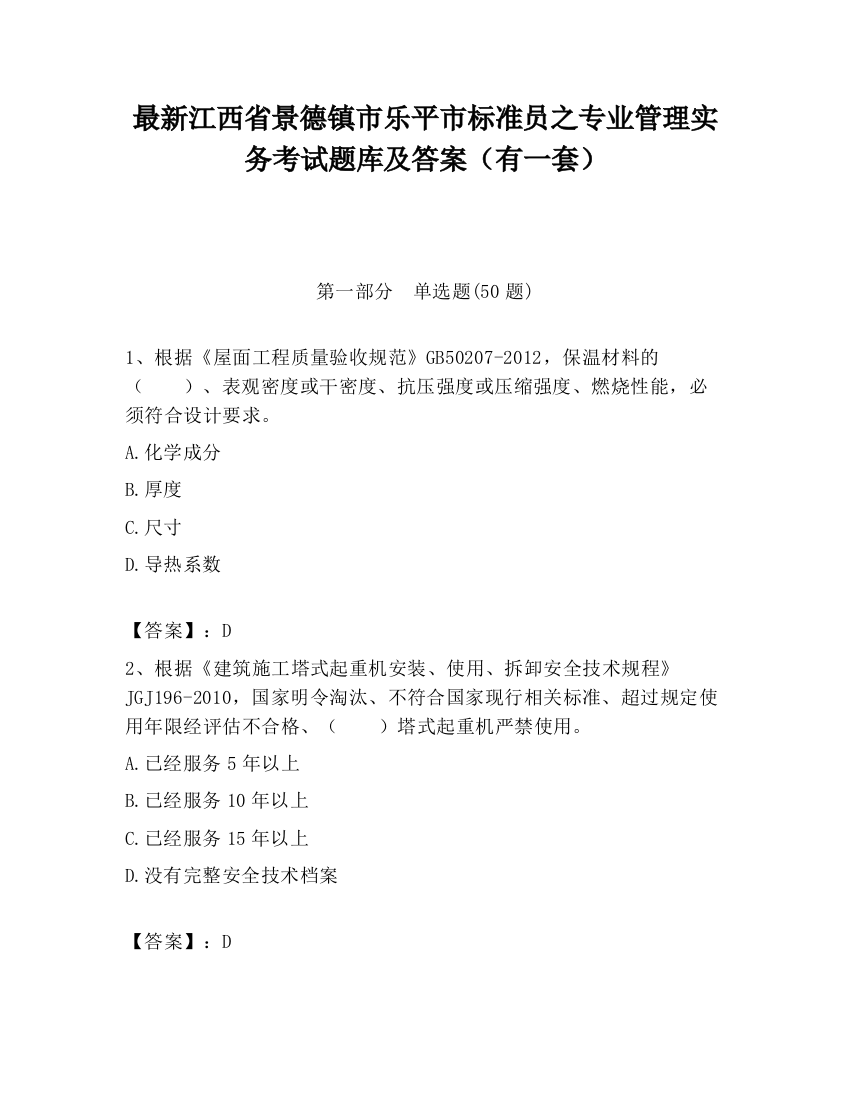 最新江西省景德镇市乐平市标准员之专业管理实务考试题库及答案（有一套）

第一部分　单选题(50 题)

1、根据《屋面工程质量验收规范》GB50207-2012，保温材料的（　　）、表观密度或干密度、抗压强度或压缩强度、燃烧性能，必须符合设计要求。

A.化学成分

B.厚度

C.尺寸

D.导热系数

【答案】：D

2、根据《建筑施工塔式起重机安装、使用、拆卸安全技术规程》JGJ196-2010，国家明令淘汰、不符合国家现行相关标准、超过规定使用年限经评估不合格、（　　）塔式起重机严禁使用。

A.已经服务 5 年以上

B.已经服务 10 年以上

C.已经服务 15 年以上

D.没有完整安全技术档案

【答案】：D